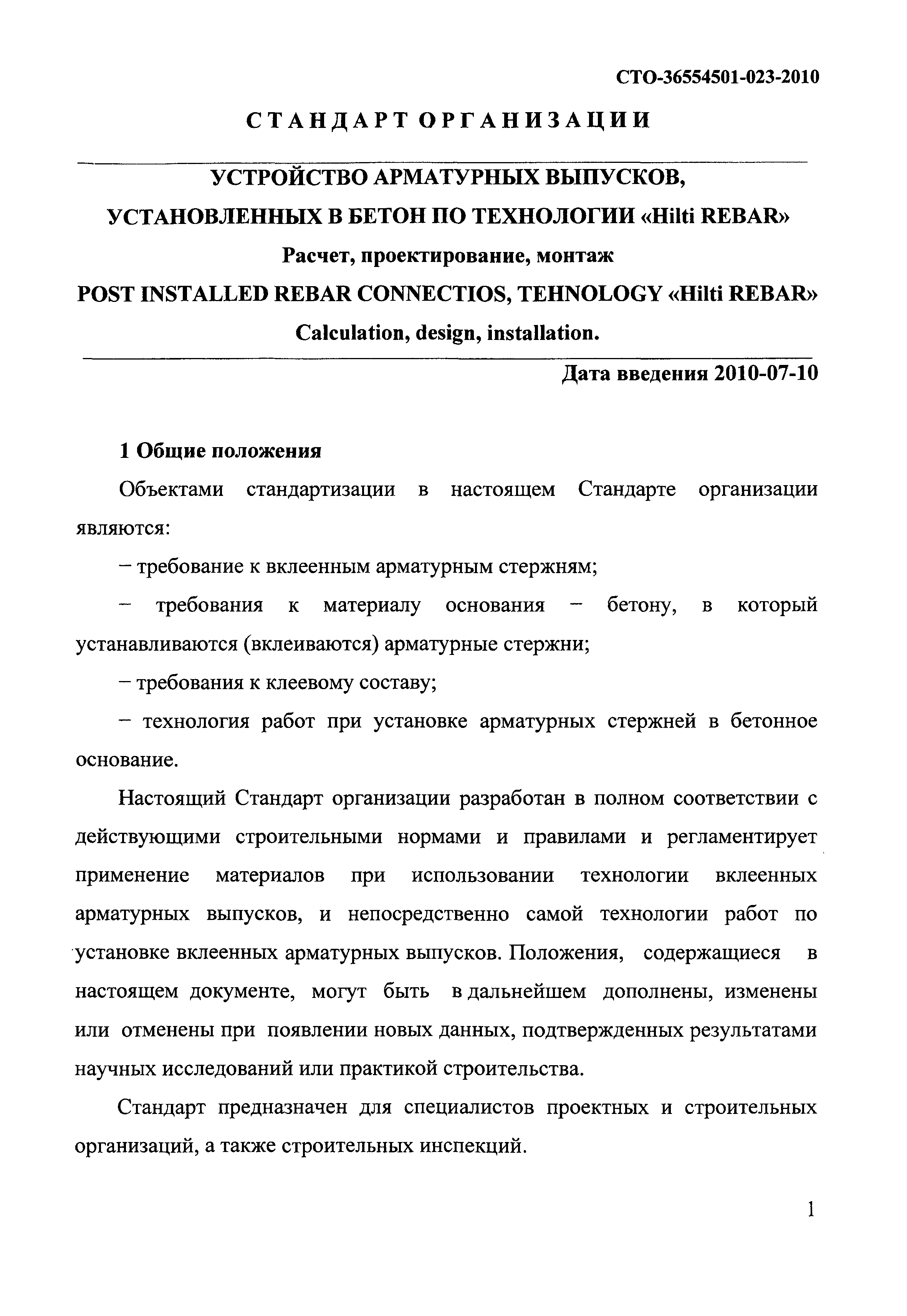 СТО-36554501-023-2010

СТАНДАРТ ОРГАНИЗАЦИИ

УСТРОЙСТВО АРМАТУРНЫХ ВЫПУСКОВ, УСТАНОВЛЕННЫХ В БЕТОН ПО ТЕХНОЛОГИИ «Hilti REBAR»

Расчет, проектирование, монтаж

POST INSTALLED REBAR CONNECTIOS, TEHNOLOGY «Hilti REBAR»

Calculation, design, installation.

Дата введения 2010-07-10

1 Общие положения

Объектами стандартизации в настоящем Стандарте организации являются:

– требование к вклеенным арматурным стержням;

– требования к материалу основания – бетону, в который устанавливаются (вклеиваются) арматурные стержни;

– требования к клеевому составу;

– технология работ при установке арматурных стержней в бетонное основание.

Настоящий Стандарт организации разработан в полном соответствии с действующими строительными нормами и правилами и регламентирует применение материалов при использовании технологии вклеенных арматурных выпусков, и непосредственно самой технологии работ по установке вклеенных арматурных выпусков. Положения, содержащиеся в настоящем документе, могут быть в дальнейшем дополнены, изменены или отменены при появлении новых данных, подтвержденных результатами научных исследований или практикой строительства.

Стандарт предназначен для специалистов проектных и строительных организаций, а также строительных инспекций.

1